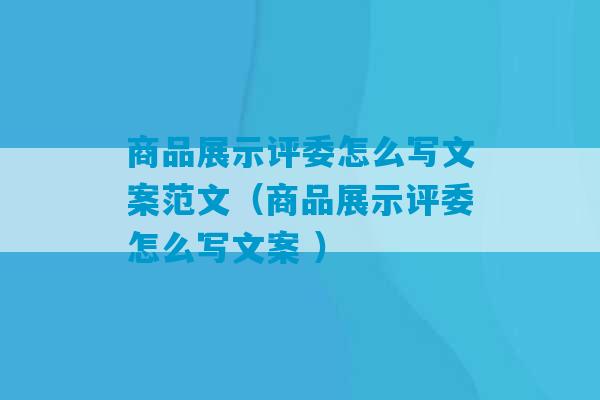 商品展示评委怎么写文案范文（商品展示评委怎么写文案 ）